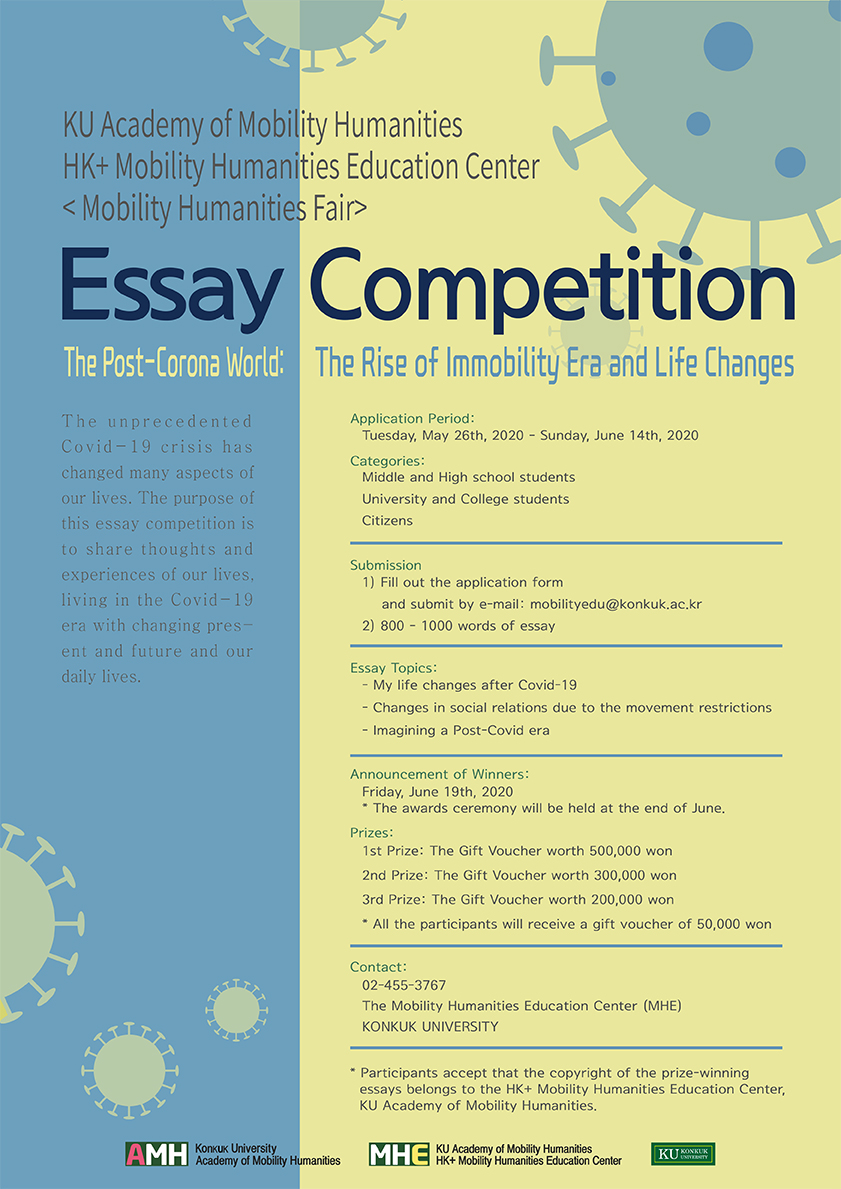 KU Academy of Mobility Humanities
HK+ Mobility Humanities Education Center
< Mobility Humanities Fair>

Essay Competition

The Post-Corona World: The Rise of Immobility Era and Life Changes

The unprecedented Covid-19 crisis has changed many aspects of our lives. The purpose of this essay competition is to share thoughts and experiences of our lives, living in the Covid-19 era with changing present and future and our daily lives.

Application Period:
Tuesday, May 26th, 2020 - Sunday, June 14th, 2020

Categories:
Middle and High school students
University and College students
Citizens

Submission
1) Fill out the application form and submit by e-mail: mobilityedu@konkuk.ac.kr
2) 800 - 1000 words of essay

Essay Topics:
- My life changes after Covid-19
- Changes in social relations due to the movement restrictions
- Imagining a Post-Covid era

Announcement of Winners:
Friday, June 19th, 2020
* The awards ceremony will be held at the end of June.

Prizes:
1st Prize: The Gift Voucher worth 500,000 won
2nd Prize: The Gift Voucher worth 300,000 won
3rd Prize: The Gift Voucher worth 200,000 won
* All the participants will receive a gift voucher of 50,000 won

Contact:
02-455-3767
The Mobility Humanities Education Center (MHE)
KONKUK UNIVERSITY

* Participants accept that the copyright of the prize-winning essays belongs to the HK+ Mobility Humanities Education Center, KU Academy of Mobility Humanities.

AMH Konkuk University Academy of Mobility Humanities
MHE KU Academy of Mobility Humanities HK+ Mobility Humanities Education Center
KU KONKUK UNIVERSITY